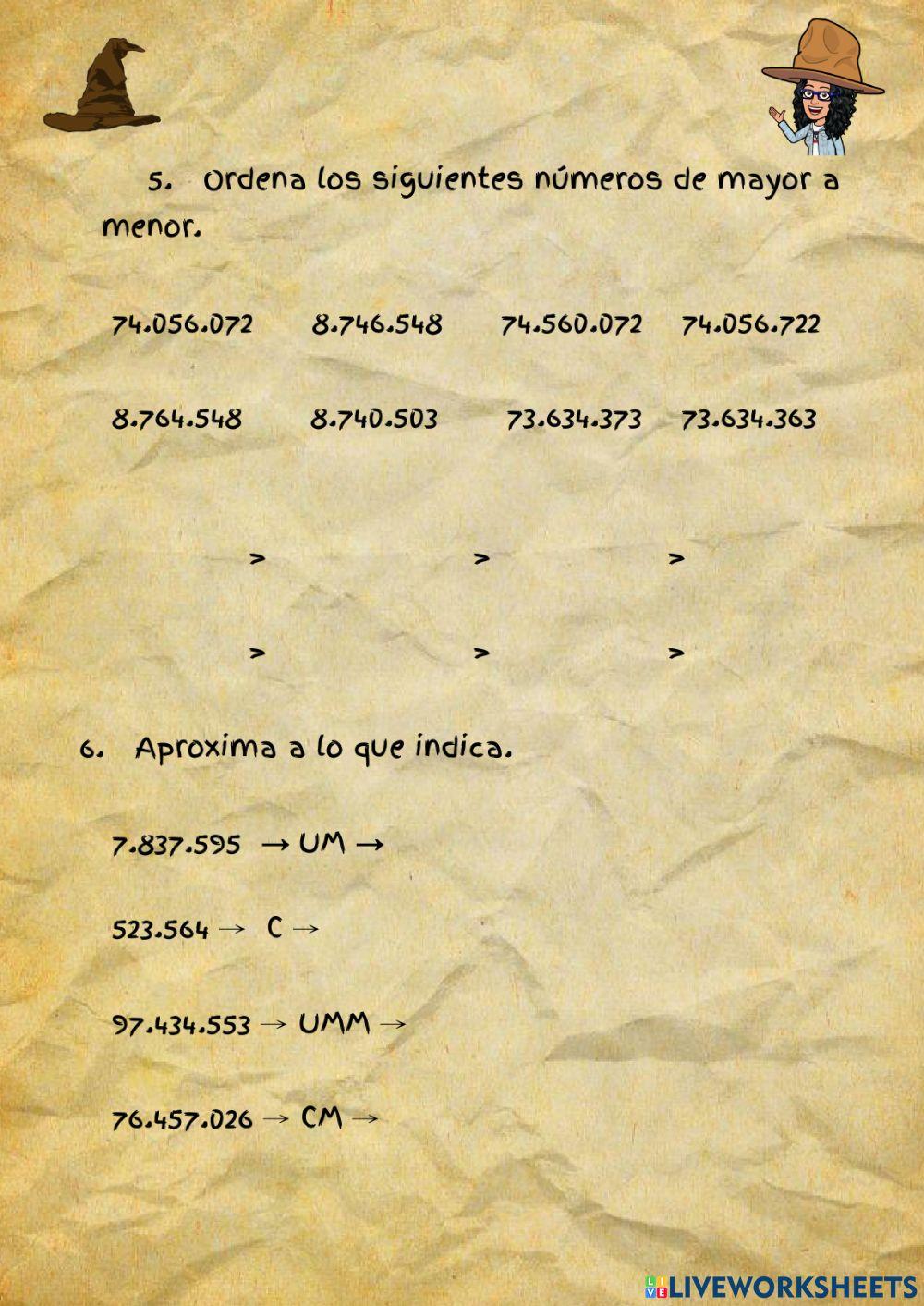 5. Ordena los siguientes números de mayor a menor.

74.056.072 8.746.548 74.560.072 74.056.722

8.764.548 8.740.503 73.634.373 73.634.363

> > >

> > >

6. Aproxima a lo que indica.

7.837.595 → UM →

523.564 → C →

97.434.553 → UMM →

76.457.026 → CM →

LIVEWORKSHEETS